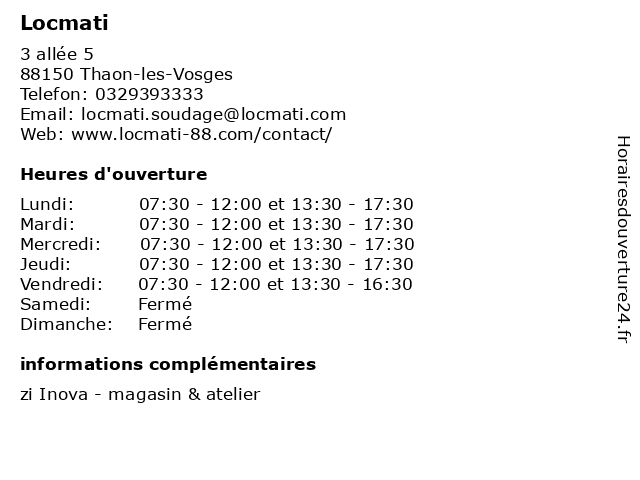 Locmati

3 allée 5
88150 Thaon-les-Vosges
Telefon: 0329393333
Email: locmati.soudage@locmati.com
Web: www.locmati-88.com/contact/

Heures d'ouverture

Lundi: 07:30 - 12:00 et 13:30 - 17:30
Mardi: 07:30 - 12:00 et 13:30 - 17:30
Mercredi: 07:30 - 12:00 et 13:30 - 17:30
Jeudi: 07:30 - 12:00 et 13:30 - 17:30
Vendredi: 07:30 - 12:00 et 13:30 - 16:30
Samedi: Fermé
Dimanche: Fermé

informations complémentaires

zi Inova - magasin & atelier

Horairesdouverture24.fr